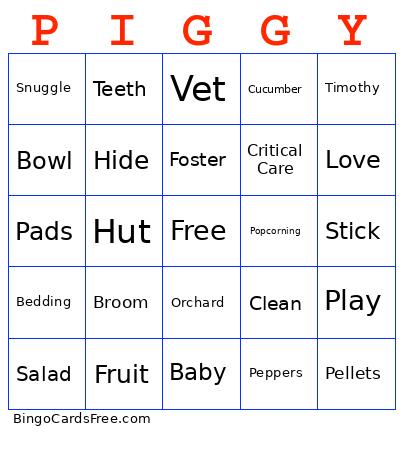 | P | I | G | G | Y |
|---|---|---|---|---|
| Snuggle | Teeth | Vet | Cucumber | Timothy |
| Bowl | Hide | Foster | Critical Care | Love |
| Pads | Hut | Free | Popcorning | Stick |
| Bedding | Broom | Orchard | Clean | Play |
| Salad | Fruit | Baby | Peppers | Pellets |

BingoCardsFree.com